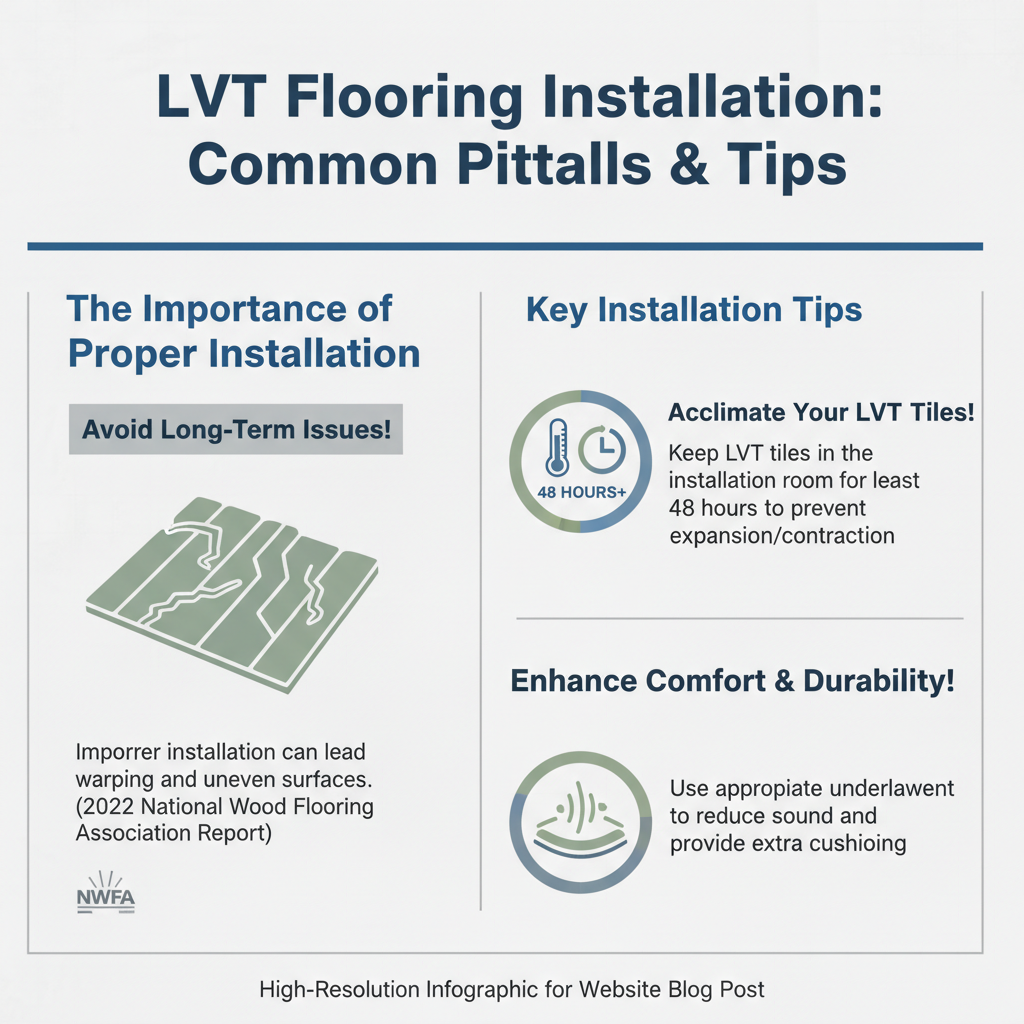 LVT Flooring Installation: Common Pittalls & Tips

The Importance of Proper Installation

Avoid Long-Term Issues!

Imporrer installation can lead warping and uneven surfaces. (2022 National Wood Flooring Association Report)

NWFA

Key Installation Tips

48 HOURS+

Acclimate Your LVT Tiles!

Keep LVT tiles in the installation room for least 48 hours to prevent expansion/contraction

Enhance Comfort & Durability!

Use appropiate underlawent to reduce sound and provide extra cushioing

High-Resolution Infographic for Website Blog Post